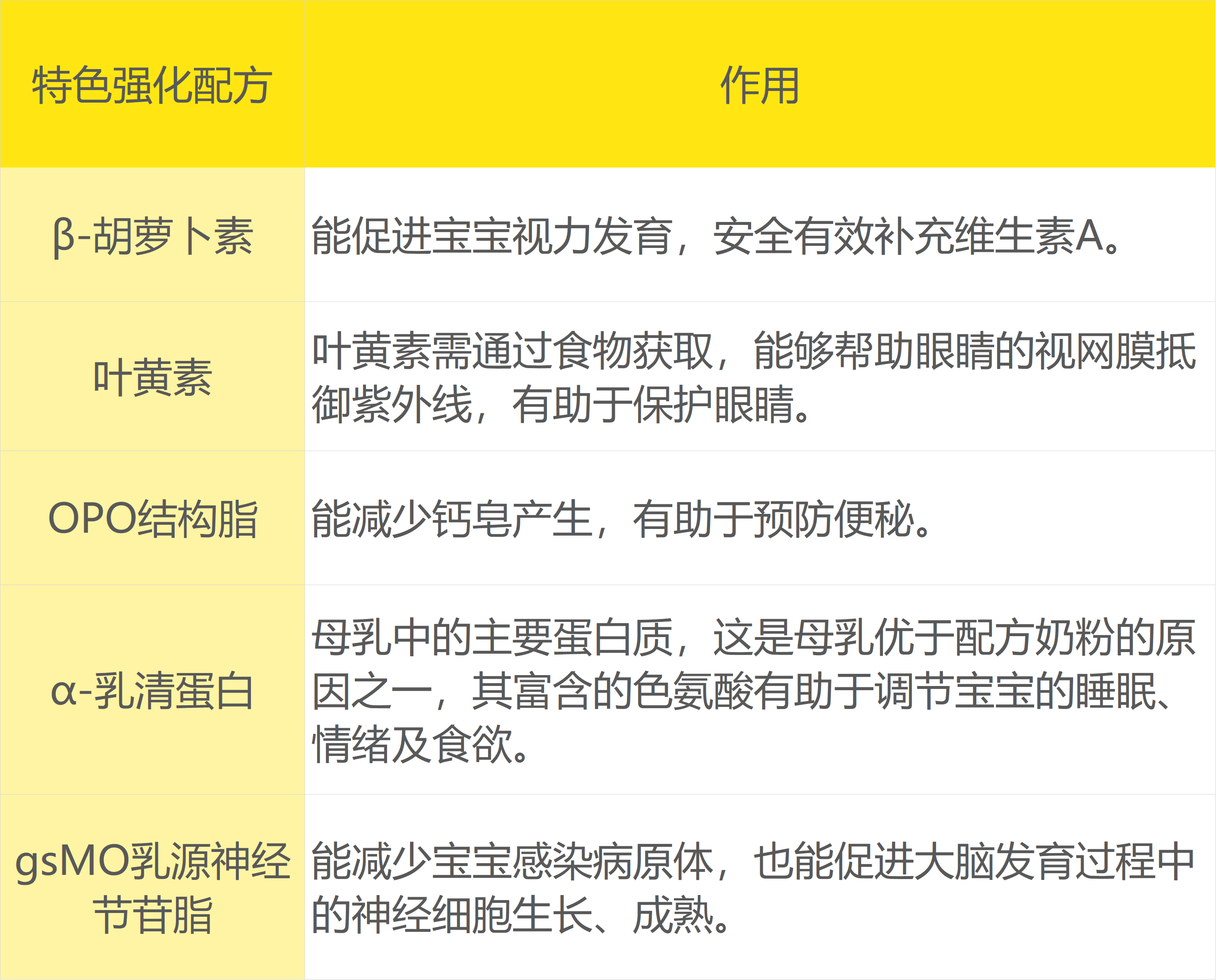 | 特色强化配方 | 作用 |
|---|---|
| β-胡萝卜素 | 能促进宝宝视力发育，安全有效补充维生素A。 |
| 叶黄素 | 叶黄素需通过食物获取，能够帮助眼睛的视网膜抵御紫外线，有助于保护眼睛。 |
| OPO结构脂 | 能减少钙皂产生，有助于预防便秘。 |
| α-乳清蛋白 | 母乳中的主要蛋白质，这是母乳优于配方奶粉的原因之一，其富含的色氨酸有助于调节宝宝的睡眠、情绪及食欲。 |
| gsMO乳源神经节苷脂 | 能减少宝宝感染病原体，也能促进大脑发育过程中的神经细胞生长、成熟。 |